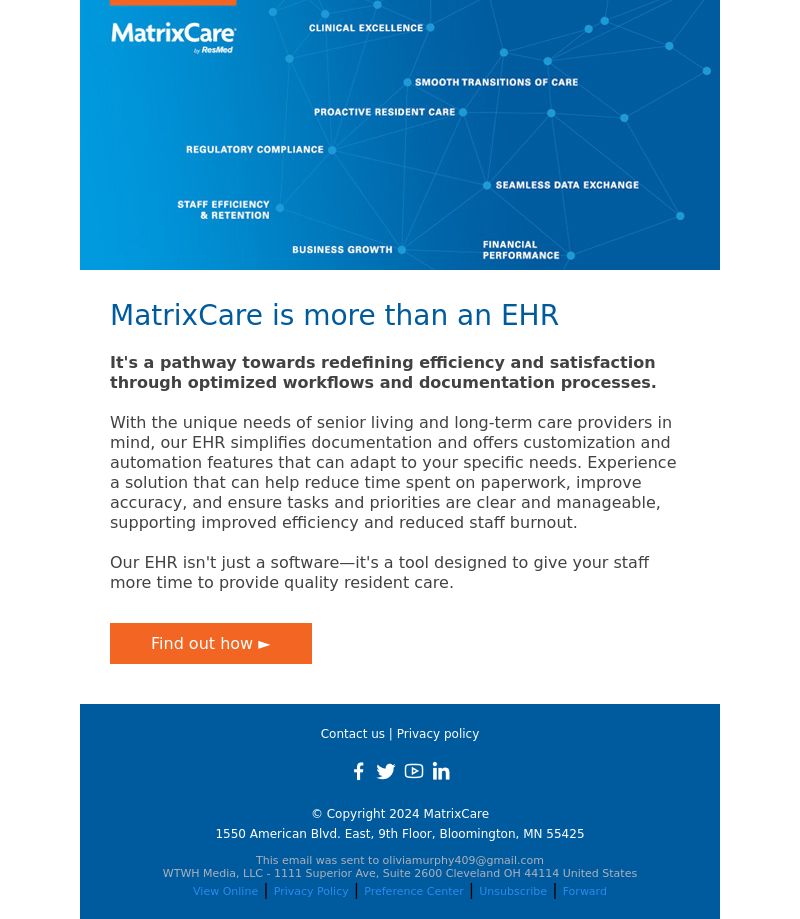 MatrixCare
by ResMed

CLINICAL EXCELLENCE

SMOOTH TRANSITIONS OF CARE

PROACTIVE RESIDENT CARE

REGULATORY COMPLIANCE

SEAMLESS DATA EXCHANGE

STAFF EFFICIENCY & RETENTION

BUSINESS GROWTH

FINANCIAL PERFORMANCE

MatrixCare is more than an EHR

It's a pathway towards redefining efficiency and satisfaction through optimized workflows and documentation processes.

With the unique needs of senior living and long-term care providers in mind, our EHR simplifies documentation and offers customization and automation features that can adapt to your specific needs. Experience a solution that can help reduce time spent on paperwork, improve accuracy, and ensure tasks and priorities are clear and manageable, supporting improved efficiency and reduced staff burnout.

Our EHR isn't just a software—it's a tool designed to give your staff more time to provide quality resident care.

Find out how ►

Contact us | Privacy policy

© Copyright 2024 MatrixCare
1550 American Blvd. East, 9th Floor, Bloomington, MN 55425

This email was sent to oliviamurphy409@gmail.com
WTWH Media, LLC - 1111 Superior Ave, Suite 2600 Cleveland OH 44114 United States
View Online | Privacy Policy | Preference Center | Unsubscribe | Forward